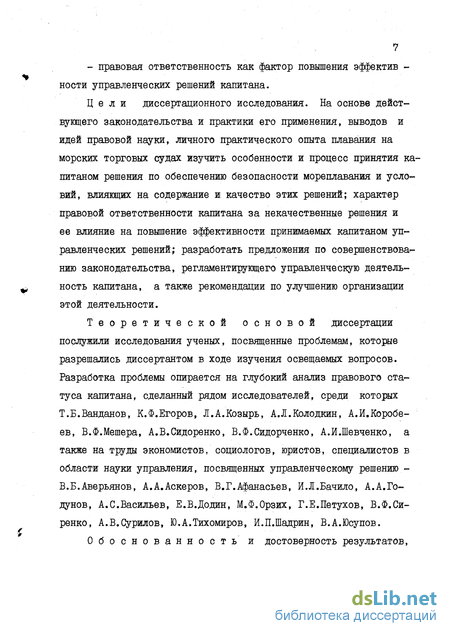 7

- правовая ответственность как фактор повышения эффективности управленческих решений капитана.

Цели диссертационного исследования. На основе действующего законодательства и практики его применения, выводов и идей правовой науки, личного практического опыта плавания на морских торговых судах изучить особенности и процесс принятия капитаном решения по обеспечению безопасности мореплавания и условий, влияющих на содержание и качество этих решений; характер правовой ответственности капитана за некачественные решения и ее влияние на повышение эффективности принимаемых капитаном управленческих решений; разработать предложения по совершенствованию законодательства, регламентирующего управленческую деятельность капитана, а также рекомендации по улучшению организации этой деятельности.

Теоретической основой диссертации послужили исследования ученых, посвященные проблемам, которые разрешались диссертантом в ходе изучения освещаемых вопросов. Разработка проблемы опирается на глубокий анализ правового статуса капитана, сделанный рядом исследователей, среди которых Т.Б.Ванданов, К.Ф.Егоров, Л.А.Козырь, А.Л.Колодкин, А.И.Коробеев, В.Ф.Мешера, А.В.Сидоренко, В.Ф.Сидорченко, А.И.Шевченко, а также на труды экономистов, социологов, юристов, специалистов в области науки управления, посвященных управленческому решению - В.Б.Аверьянов, А.А.Аскеров, В.Г.Афанасьев, И.Л.Бачило, А.А.Годунов, А.С.Васильев, Е.В.Додин, М.Ф.Орзих, Г.Е.Петухов, В.Ф.Сиренко, А.В.Сурилов, Ю.А.Тихомиров, И.П.Шадрин, В.А.Юсупов.

Обоснованность и достоверность результатов,

dsLib.net
библиотека диссертаций